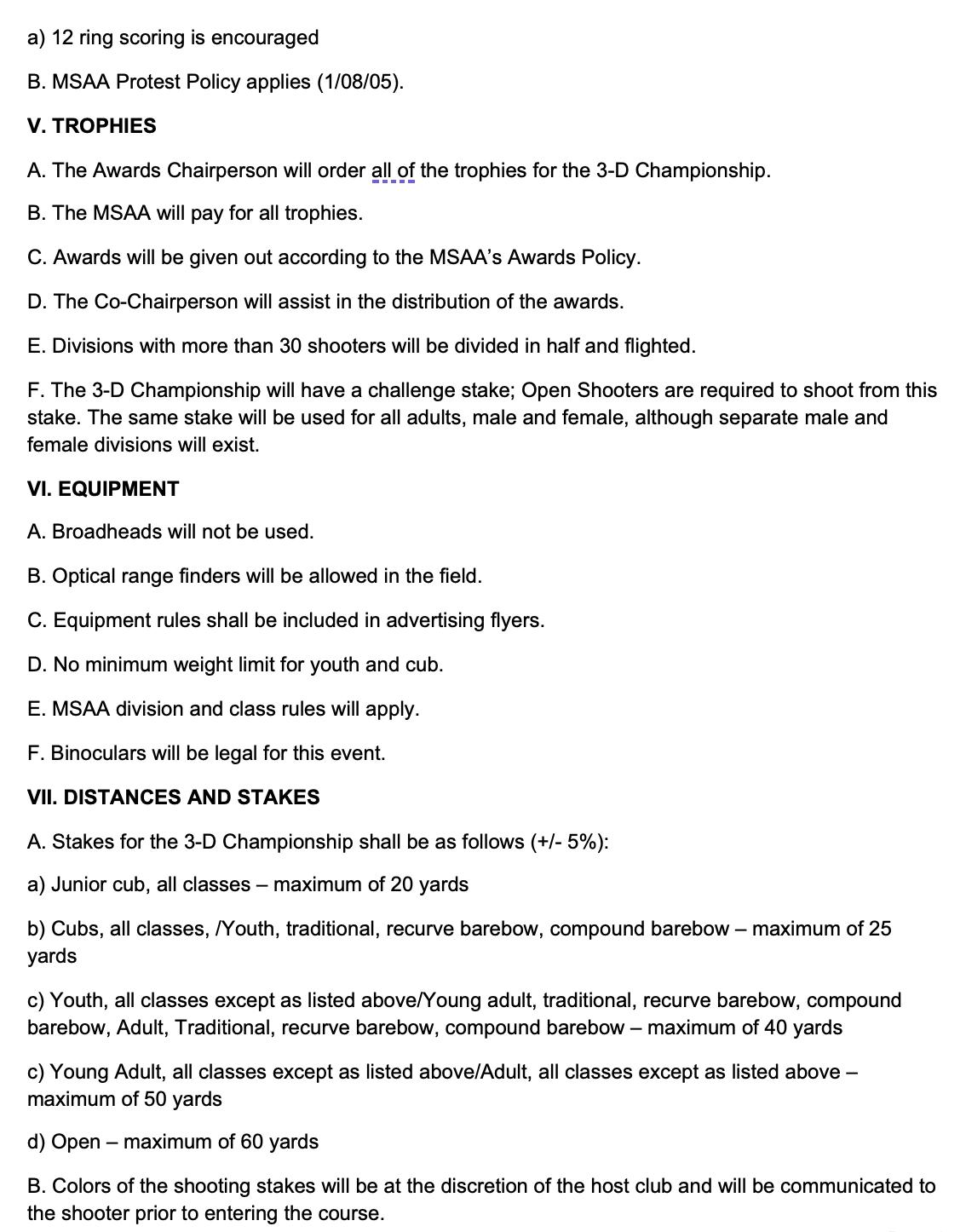 a) 12 ring scoring is encouraged

B. MSAA Protest Policy applies (1/08/05).

V. TROPHIES

A. The Awards Chairperson will order all of the trophies for the 3-D Championship.

B. The MSAA will pay for all trophies.

C. Awards will be given out according to the MSAA's Awards Policy.

D. The Co-Chairperson will assist in the distribution of the awards.

E. Divisions with more than 30 shooters will be divided in half and flighted.

F. The 3-D Championship will have a challenge stake; Open Shooters are required to shoot from this stake. The same stake will be used for all adults, male and female, although separate male and female divisions will exist.

VI. EQUIPMENT

A. Broadheads will not be used.

B. Optical range finders will be allowed in the field.

C. Equipment rules shall be included in advertising flyers.

D. No minimum weight limit for youth and cub.

E. MSAA division and class rules will apply.

F. Binoculars will be legal for this event.

VII. DISTANCES AND STAKES

A. Stakes for the 3-D Championship shall be as follows (+/- 5%):

a) Junior cub, all classes – maximum of 20 yards

b) Cubs, all classes, /Youth, traditional, recurve barebow, compound barebow – maximum of 25 yards

c) Youth, all classes except as listed above/Young adult, traditional, recurve barebow, compound barebow, Adult, Traditional, recurve barebow, compound barebow – maximum of 40 yards

c) Young Adult, all classes except as listed above/Adult, all classes except as listed above – maximum of 50 yards

d) Open – maximum of 60 yards

B. Colors of the shooting stakes will be at the discretion of the host club and will be communicated to the shooter prior to entering the course.